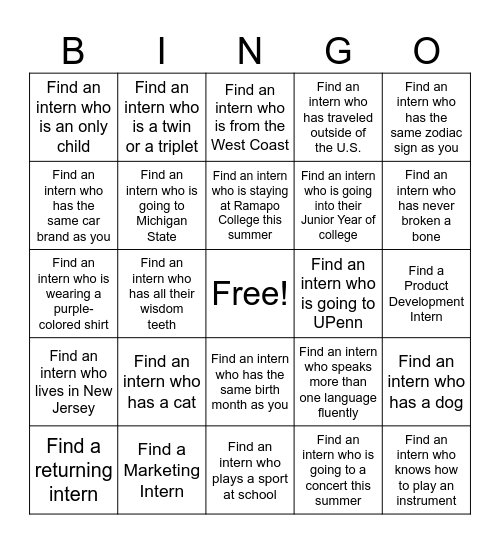 | B | I | N | G | O |
|---|---|---|---|---|
| Find an intern who is an only child | Find an intern who is a twin or a triplet | Find an intern who is from the West Coast | Find an intern who has traveled outside of the U.S. | Find an intern who has the same zodiac sign as you |
| Find an intern who has the same car brand as you | Find an intern who is going to Michigan State | Find an intern who is staying at Ramapo College this summer | Find an intern who is going into their Junior Year of college | Find an intern who has never broken a bone |
| Find an intern who is wearing a purple-colored shirt | Find an intern who has all their wisdom teeth | Free! | Find an intern who is going to UPenn | Find a Product Development Intern |
| Find an intern who lives in New Jersey | Find an intern who has a cat | Find an intern who has the same birth month as you | Find an intern who speaks more than one language fluently | Find an intern who has a dog |
| Find a returning intern | Find a Marketing Intern | Find an intern who plays a sport at school | Find an intern who is going to a concert this summer | Find an intern who knows how to play an instrument |